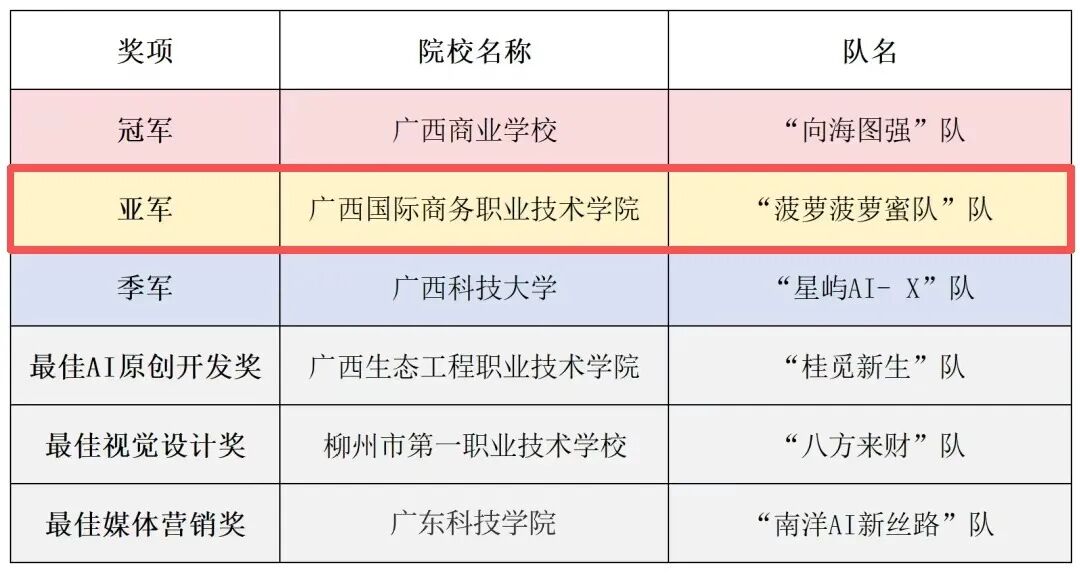 | 奖项 | 院校名称 | 队名 |
|---|---|---|
| 冠军 | 广西商业学校 | “向海图强”队 |
| 亚军 | 广西国际商务职业技术学院 | “菠萝菠萝蜜队”队 |
| 季军 | 广西科技大学 | “星屿AI- X”队 |
| 最佳AI原创开发奖 | 广西生态工程职业技术学院 | “桂觅新生”队 |
| 最佳视觉设计奖 | 柳州市第一职业技术学校 | “八方来财”队 |
| 最佳媒体营销奖 | 广东科技学院 | “南洋AI新丝路”队 |